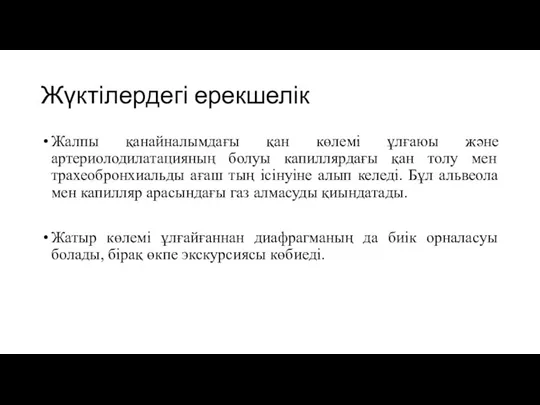 Жүктілердегі ерекшелік

• Жалпы қанайналымдағы қан көлемі ұлғаюы және артериолодилатацияның болуы капиллярдағы қан толу мен трахеобронхиальды ағаш тың ісінуіне алып келеді. Бұл альвеола мен капилляр арасындағы газ алмасуды қиындатады.

• Жатыр көлемі ұлғайғаннан диафрагманың да биік орналасуы болады, бірақ өкпе экскурсиясы көбиеді.